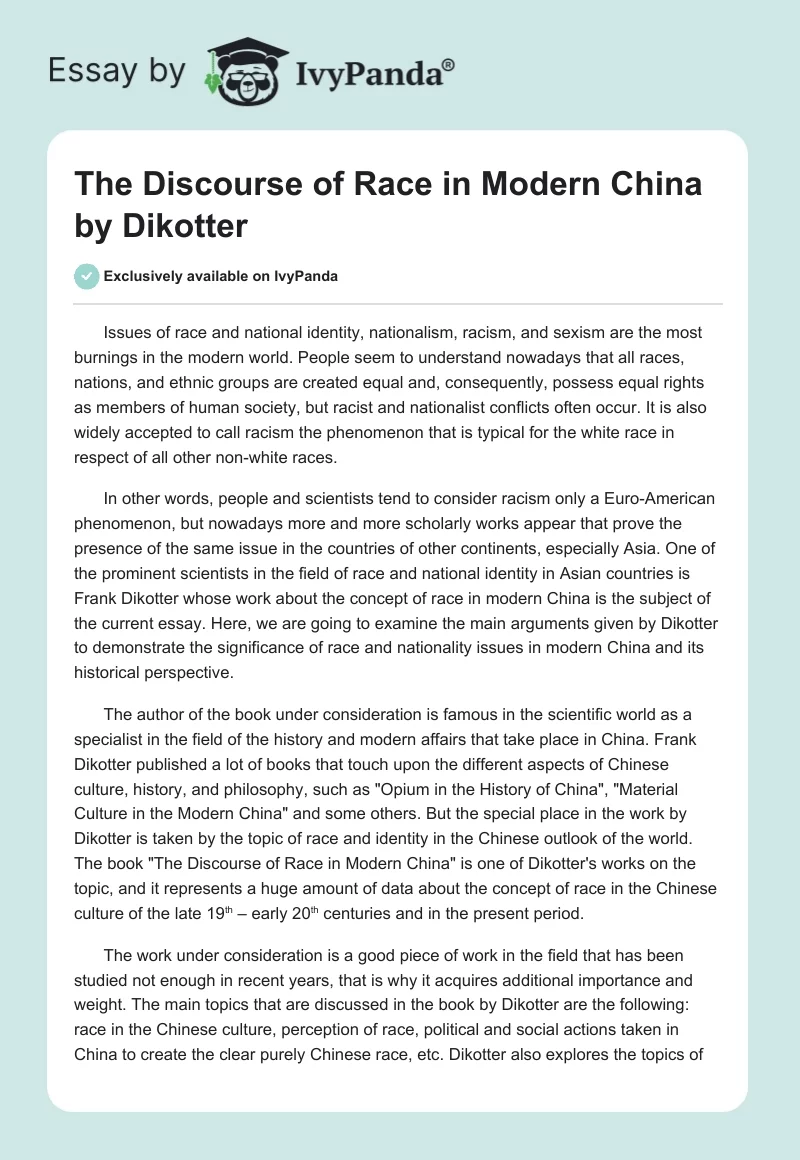 Essay by IvyPanda®

The Discourse of Race in Modern China by Dikotter

Exclusively available on IvyPanda

Issues of race and national identity, nationalism, racism, and sexism are the most burnings in the modern world. People seem to understand nowadays that all races, nations, and ethnic groups are created equal and, consequently, possess equal rights as members of human society, but racist and nationalist conflicts often occur. It is also widely accepted to call racism the phenomenon that is typical for the white race in respect of all other non-white races.

In other words, people and scientists tend to consider racism only a Euro-American phenomenon, but nowadays more and more scholarly works appear that prove the presence of the same issue in the countries of other continents, especially Asia. One of the prominent scientists in the field of race and national identity in Asian countries is Frank Dikotter whose work about the concept of race in modern China is the subject of the current essay. Here, we are going to examine the main arguments given by Dikotter to demonstrate the significance of race and nationality issues in modern China and its historical perspective.

The author of the book under consideration is famous in the scientific world as a specialist in the field of the history and modern affairs that take place in China. Frank Dikotter published a lot of books that touch upon the different aspects of Chinese culture, history, and philosophy, such as "Opium in the History of China", "Material Culture in the Modern China" and some others. But the special place in the work by Dikotter is taken by the topic of race and identity in the Chinese outlook of the world. The book "The Discourse of Race in Modern China" is one of Dikotter's works on the topic, and it represents a huge amount of data about the concept of race in the Chinese culture of the late 19$^{th}$ – early 20$^{th}$ centuries and in the present period.

The work under consideration is a good piece of work in the field that has been studied not enough in recent years, that is why it acquires additional importance and weight. The main topics that are discussed in the book by Dikotter are the following: race in the Chinese culture, perception of race, political and social actions taken in China to create the clear purely Chinese race, etc. Dikotter also explores the topics of